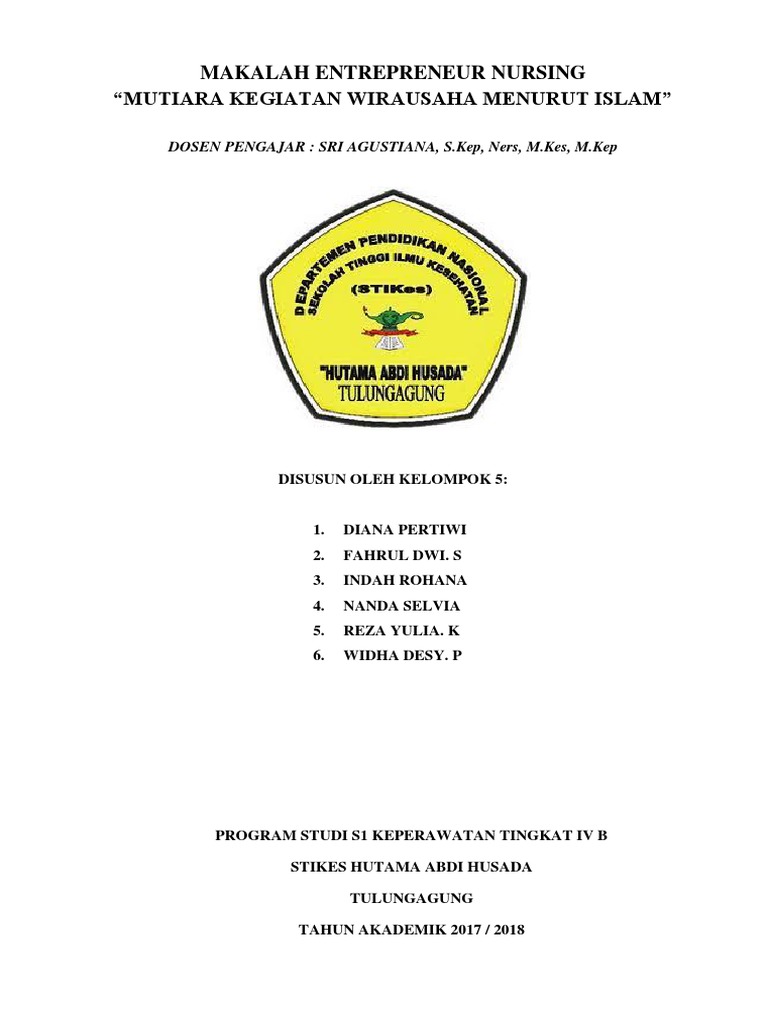 MAKALAH ENTREPRENEUR NURSING
“MUTIARA KEGIATAN WIRAUSAHA MENURUT ISLAM”

DOSEN PENGAJAR : SRI AGUSTIANA, S.Kep, Ners, M.Kes, M.Kep

DEPARTEMEN PENDIDIKAN NASIONAL
SEKOLAH TINGGI ILMU KESEHATAN
(STIKes)
"HUTAMA ABDI HUSADA"
TULUNGAGUNG

DISUSUN OLEH KELOMPOK 5:

1. DIANA PERTIWI
2. FAHRUL DWI. S
3. INDAH ROHANA
4. NANDA SELVIA
5. REZA YULIA. K
6. WIDHA DESY. P

PROGRAM STUDI S1 KEPERAWATAN TINGKAT IV B

STIKES HUTAMA ABDI HUSADA

TULUNGAGUNG

TAHUN AKADEMIK 2017 / 2018